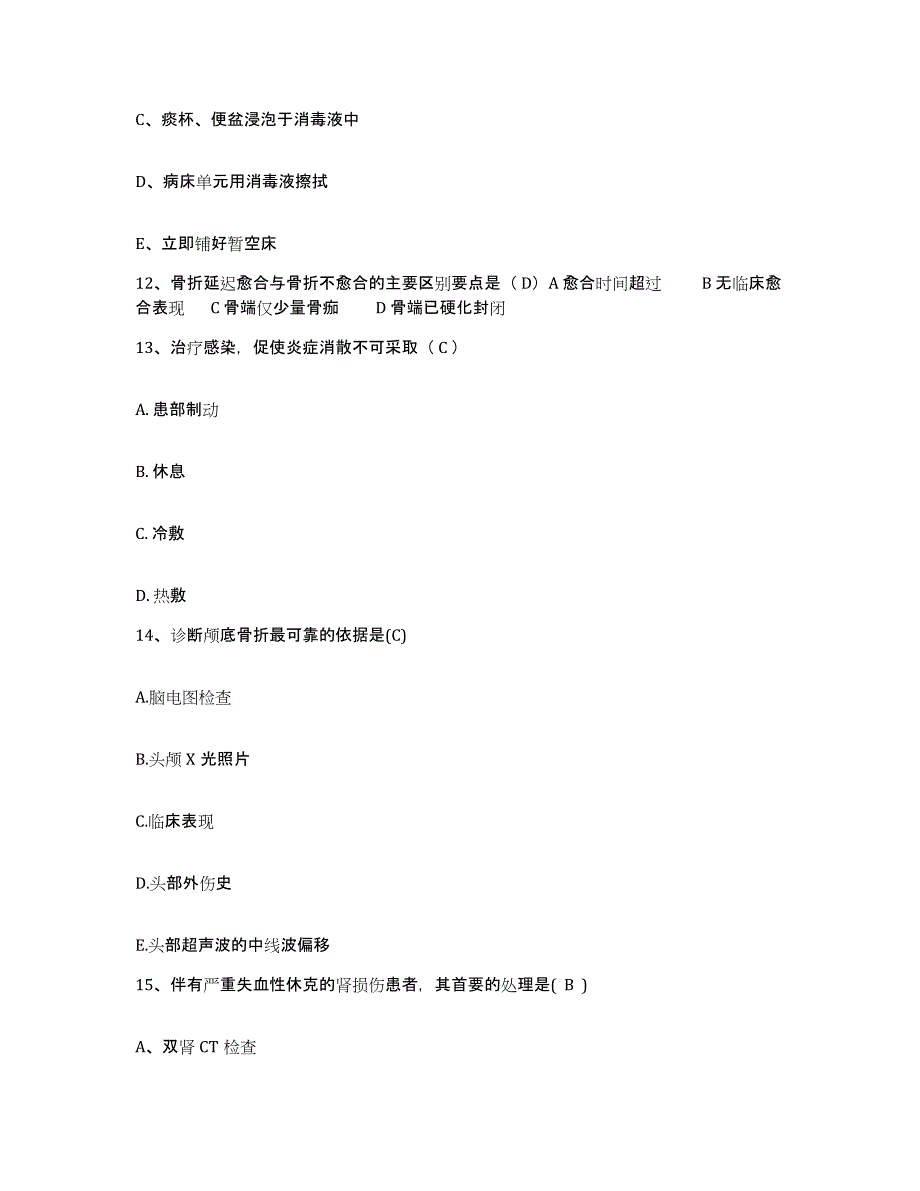 C、痰杯、便盆浸泡于消毒液中

D、病床单元用消毒液擦拭

E、立即铺好暂空床

12、骨折延迟愈合与骨折不愈合的主要区别要点是（D）A 愈合时间超过　　B 无临床愈合表现　C 骨端仅少量骨痂　　D 骨端已硬化封闭

13、治疗感染，促使炎症消散不可采取（C）

A. 患部制动

B. 休息

C. 冷敷

D. 热敷

14、诊断颅底骨折最可靠的依据是(C)

A.脑电图检查

B.头颅 X 光照片

C.临床表现

D.头部外伤史

E.头部超声波的中线波偏移

15、伴有严重失血性休克的肾损伤患者，其首要的处理是( B )

A、双肾 CT 检查